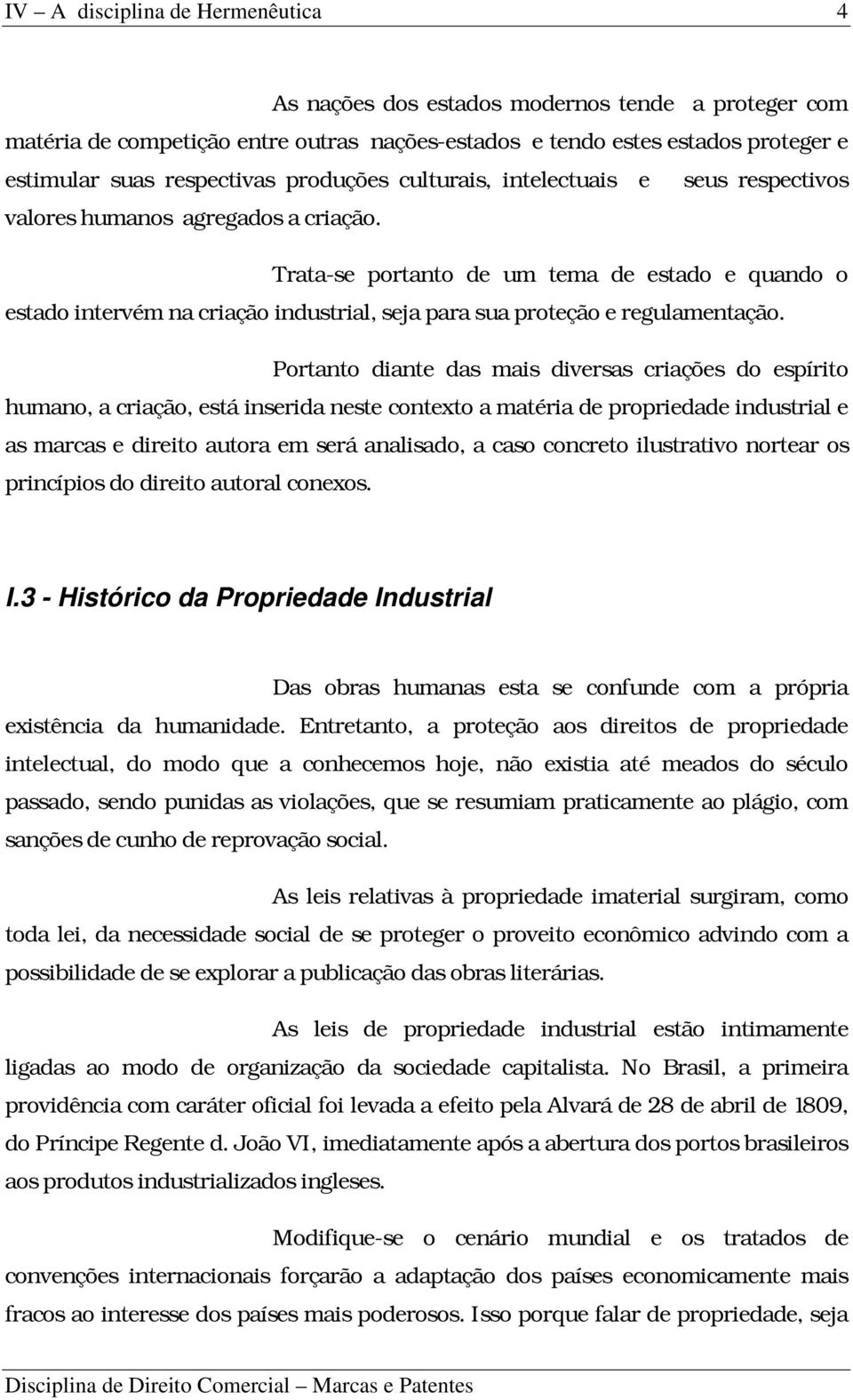 IV – A disciplina de Hermenêutica 4

As nações dos estados modernos tende a proteger com matéria de competição entre outras nações-estados e tendo estes estados proteger e estimular suas respectivas produções culturais, intelectuais e seus respectivos valores humanos agregados a criação.

Trata-se portanto de um tema de estado e quando o estado intervém na criação industrial, seja para sua proteção e regulamentação.

Portanto diante das mais diversas criações do espírito humano, a criação, está inserida neste contexto a matéria de propriedade industrial e as marcas e direito autora em será analisado, a caso concreto ilustrativo nortear os princípios do direito autoral conexos.

I.3 - Histórico da Propriedade Industrial

Das obras humanas esta se confunde com a própria existência da humanidade. Entretanto, a proteção aos direitos de propriedade intelectual, do modo que a conhecemos hoje, não existia até meados do século passado, sendo punidas as violações, que se resumiam praticamente ao plágio, com sanções de cunho de reprovação social.

As leis relativas à propriedade imaterial surgiram, como toda lei, da necessidade social de se proteger o proveito econômico advindo com a possibilidade de se explorar a publicação das obras literárias.

As leis de propriedade industrial estão intimamente ligadas ao modo de organização da sociedade capitalista. No Brasil, a primeira providência com caráter oficial foi levada a efeito pela Alvará de 28 de abril de 1809, do Príncipe Regente d. João VI, imediatamente após a abertura dos portos brasileiros aos produtos industrializados ingleses.

Modifique-se o cenário mundial e os tratados de convenções internacionais forçarão a adaptação dos países economicamente mais fracos ao interesse dos países mais poderosos. Isso porque falar de propriedade, seja

Disciplina de Direito Comercial – Marcas e Patentes